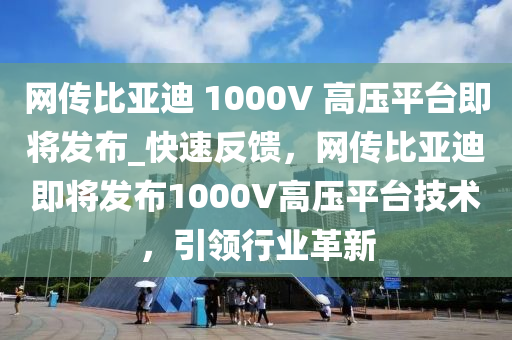 网传比亚迪 1000V 高压平台即将发布_快速反馈，网传比亚迪即将发布1000V高压平台技术，引领行业革新